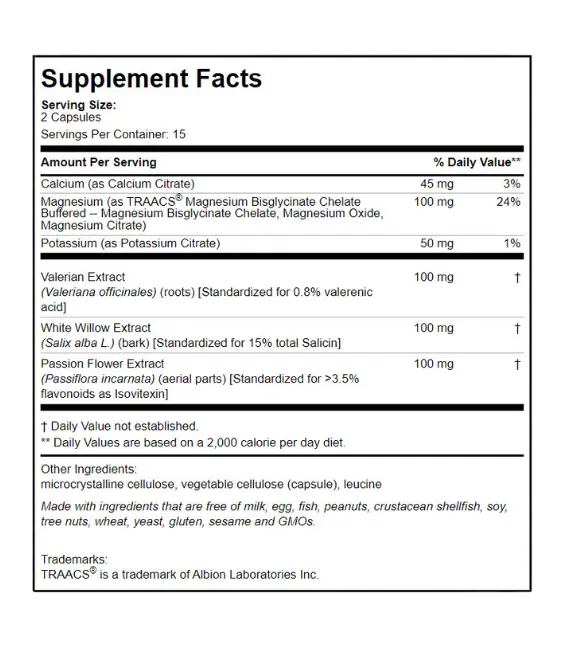 Supplement Facts

Serving Size:
2 Capsules

Servings Per Container: 15

| Amount Per Serving | | % Daily Value** |
|---|---|---|
| Calcium (as Calcium Citrate) | 45 mg | 3% |
| Magnesium (as TRAACS® Magnesium Bisglycinate Chelate Buffered -- Magnesium Bisglycinate Chelate, Magnesium Oxide, Magnesium Citrate) | 100 mg | 24% |
| Potassium (as Potassium Citrate) | 50 mg | 1% |
| Valerian Extract (Valeriana officinales) (roots) [Standardized for 0.8% valerenic acid] | 100 mg | † |
| White Willow Extract (Salix alba L.) (bark) [Standardized for 15% total Salicin] | 100 mg | † |
| Passion Flower Extract (Passiflora incarnata) (aerial parts) [Standardized for >3.5% flavonoids as Isovitexin] | 100 mg | † |

† Daily Value not established.
** Daily Values are based on a 2,000 calorie per day diet.

Other Ingredients:
microcrystalline cellulose, vegetable cellulose (capsule), leucine

Made with ingredients that are free of milk, egg, fish, peanuts, crustacean shellfish, soy, tree nuts, wheat, yeast, gluten, sesame and GMOs.

Trademarks:
TRAACS® is a trademark of Albion Laboratories Inc.